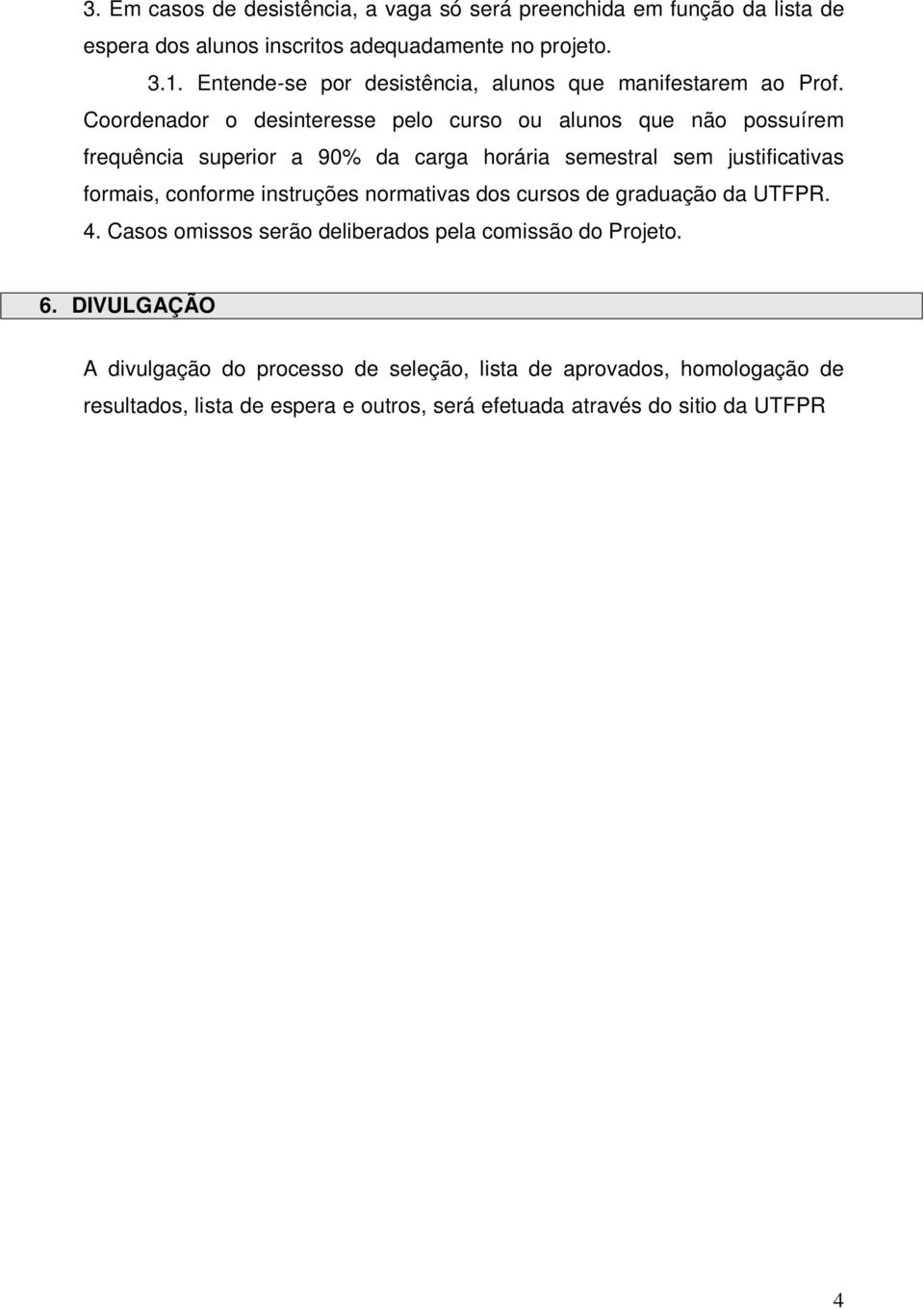 3. Em casos de desistência, a vaga só será preenchida em função da lista de espera dos alunos inscritos adequadamente no projeto.

3.1. Entende-se por desistência, alunos que manifestarem ao Prof. Coordenador o desinteresse pelo curso ou alunos que não possuírem frequência superior a 90% da carga horária semestral sem justificativas formais, conforme instruções normativas dos cursos de graduação da UTFPR.

4. Casos omissos serão deliberados pela comissão do Projeto.

6. DIVULGAÇÃO

A divulgação do processo de seleção, lista de aprovados, homologação de resultados, lista de espera e outros, será efetuada através do sitio da UTFPR

4